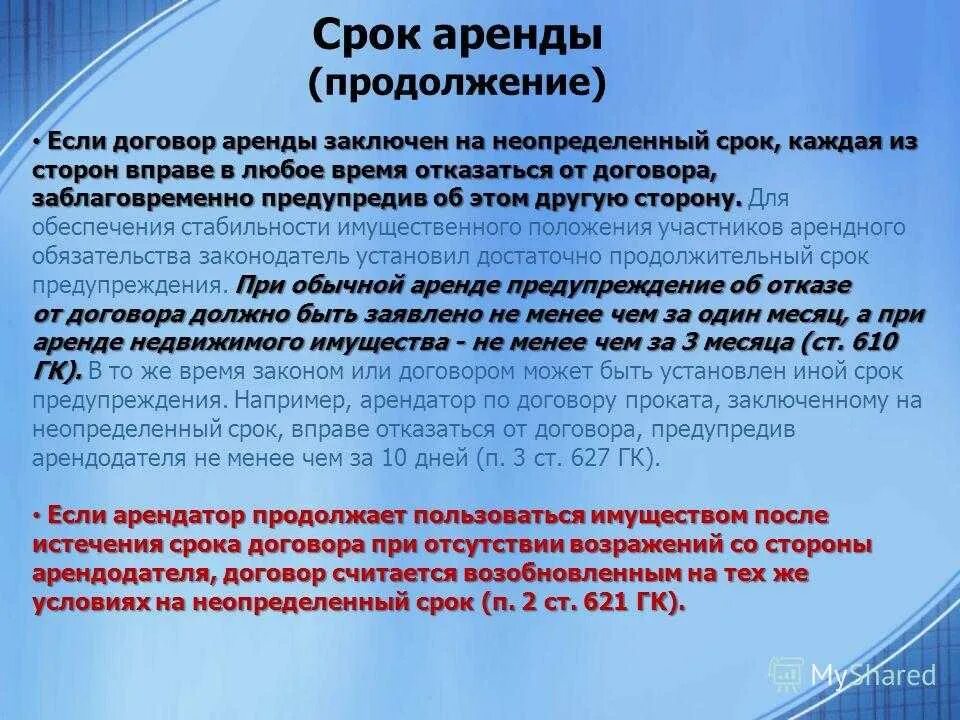 Срок аренды
(продолжение)

• Если договор аренды заключен на неопределенный срок, каждая из сторон вправе в любое время отказаться от договора, заблаговременно предупредив об этом другую сторону. Для обеспечения стабильности имущественного положения участников арендного обязательства законодатель установил достаточно продолжительный срок предупреждения. При обычной аренде предупреждение об отказе от договора должно быть заявлено не менее чем за один месяц, а при аренде недвижимого имущества - не менее чем за 3 месяца (ст. 610 ГК). В то же время законом или договором может быть установлен иной срок предупреждения. Например, арендатор по договору проката, заключенному на неопределенный срок, вправе отказаться от договора, предупредив арендодателя не менее чем за 10 дней (п. 3 ст. 627 ГК).

• Если арендатор продолжает пользоваться имуществом после истечения срока договора при отсутствии возражений со стороны арендодателя, договор считается возобновленным на тех же условиях на неопределенный срок (п. 2 ст. 621 ГК).

MyShared